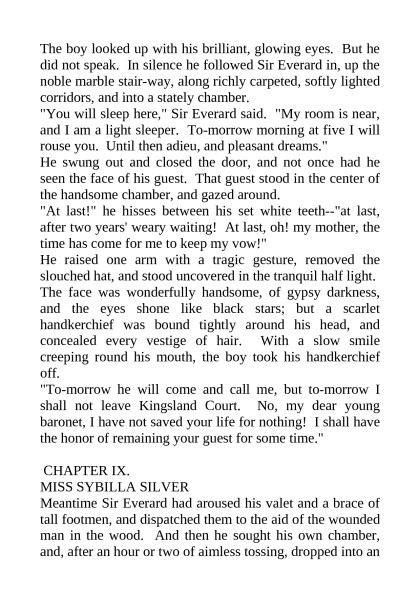 The boy looked up with his brilliant, glowing eyes. But he did not speak. In silence he followed Sir Everard in, up the noble marble stair-way, along richly carpeted, softly lighted corridors, and into a stately chamber.

"You will sleep here," Sir Everard said. "My room is near, and I am a light sleeper. To-morrow morning at five I will rouse you. Until then adieu, and pleasant dreams."

He swung out and closed the door, and not once had he seen the face of his guest. That guest stood in the center of the handsome chamber, and gazed around.

"At last!" he hisses between his set white teeth--"at last, after two years' weary waiting! At last, oh! my mother, the time has come for me to keep my vow!"

He raised one arm with a tragic gesture, removed the slouched hat, and stood uncovered in the tranquil half light.

The face was wonderfully handsome, of gypsy darkness, and the eyes shone like black stars; but a scarlet handkerchief was bound tightly around his head, and concealed every vestige of hair. With a slow smile creeping round his mouth, the boy took his handkerchief off.

"To-morrow he will come and call me, but to-morrow I shall not leave Kingsland Court. No, my dear young baronet, I have not saved your life for nothing! I shall have the honor of remaining your guest for some time."

CHAPTER IX.
MISS SYBILLA SILVER

Meantime Sir Everard had aroused his valet and a brace of tall footmen, and dispatched them to the aid of the wounded man in the wood. And then he sought his own chamber, and, after an hour or two of aimless tossing, dropped into an